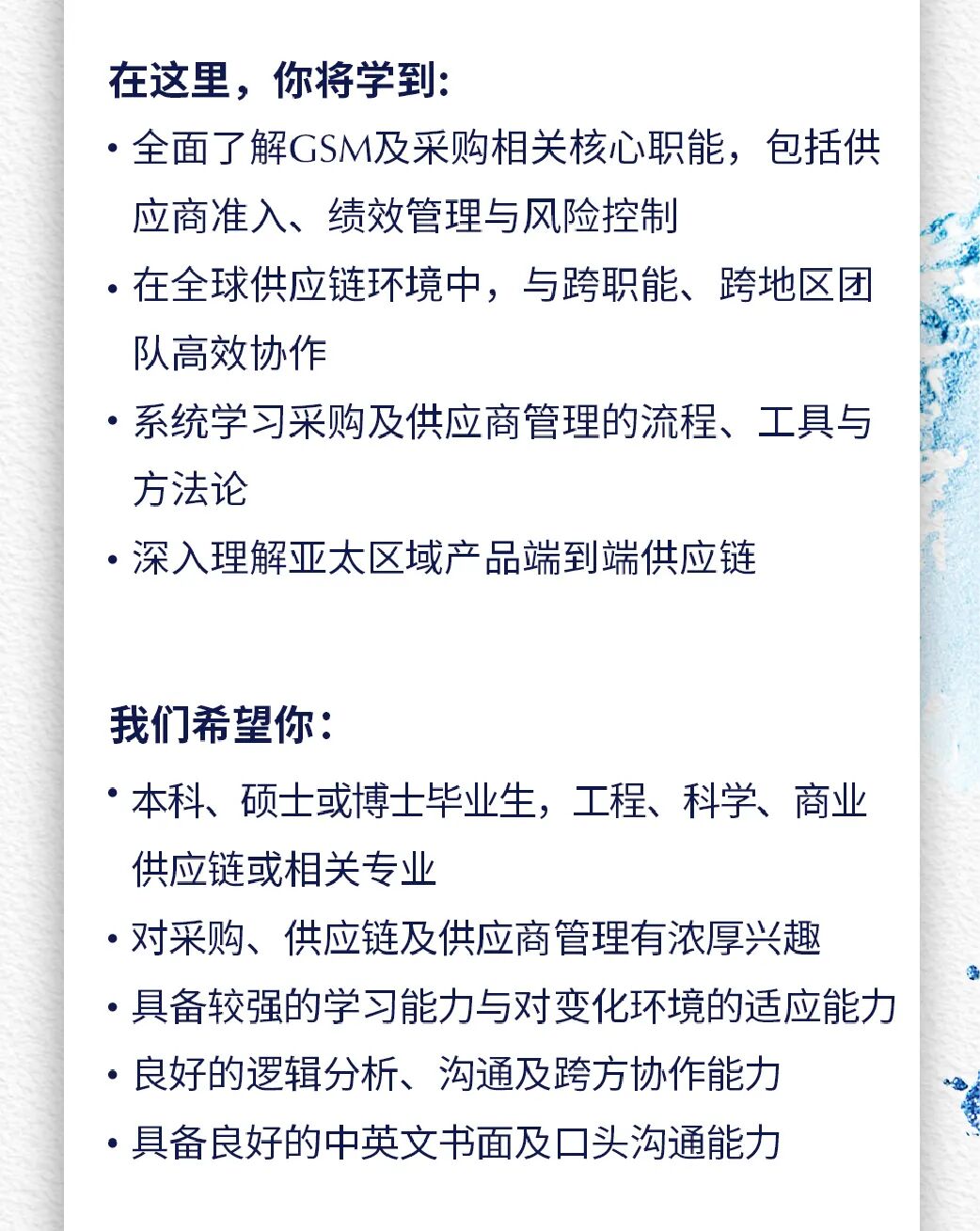 在这里，你将学到：

• 全面了解GSM及采购相关核心职能，包括供应商准入、绩效管理与风险控制
• 在全球供应链环境中，与跨职能、跨地区团队高效协作
• 系统学习采购及供应商管理的流程、工具与方法论
• 深入理解亚太区域产品端到端供应链

我们希望你：

• 本科、硕士或博士毕业生，工程、科学、商业供应链或相关专业
• 对采购、供应链及供应商管理有浓厚兴趣
• 具备较强的学习能力与对变化环境的适应能力
• 良好的逻辑分析、沟通及跨方协作能力
• 具备良好的中英文书面及口头沟通能力